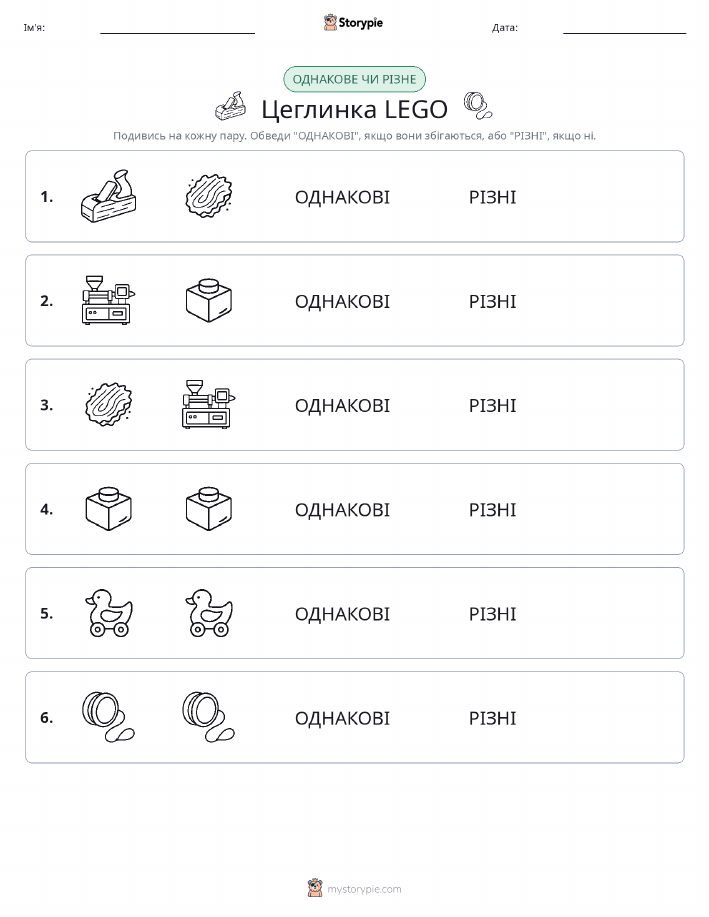 Ім'я:

Storypie

Дата:

ОДНАКОВЕ ЧИ РІЗНЕ

Цеглинка LEGO

Подивись на кожну пару. Обведи "ОДНАКОВІ", якщо вони збігаються, або "РІЗНІ", якщо ні.

1. ОДНАКОВІ РІЗНІ

2. ОДНАКОВІ РІЗНІ

3. ОДНАКОВІ РІЗНІ

4. ОДНАКОВІ РІЗНІ

5. ОДНАКОВІ РІЗНІ

6. ОДНАКОВІ РІЗНІ

mystorypie.com